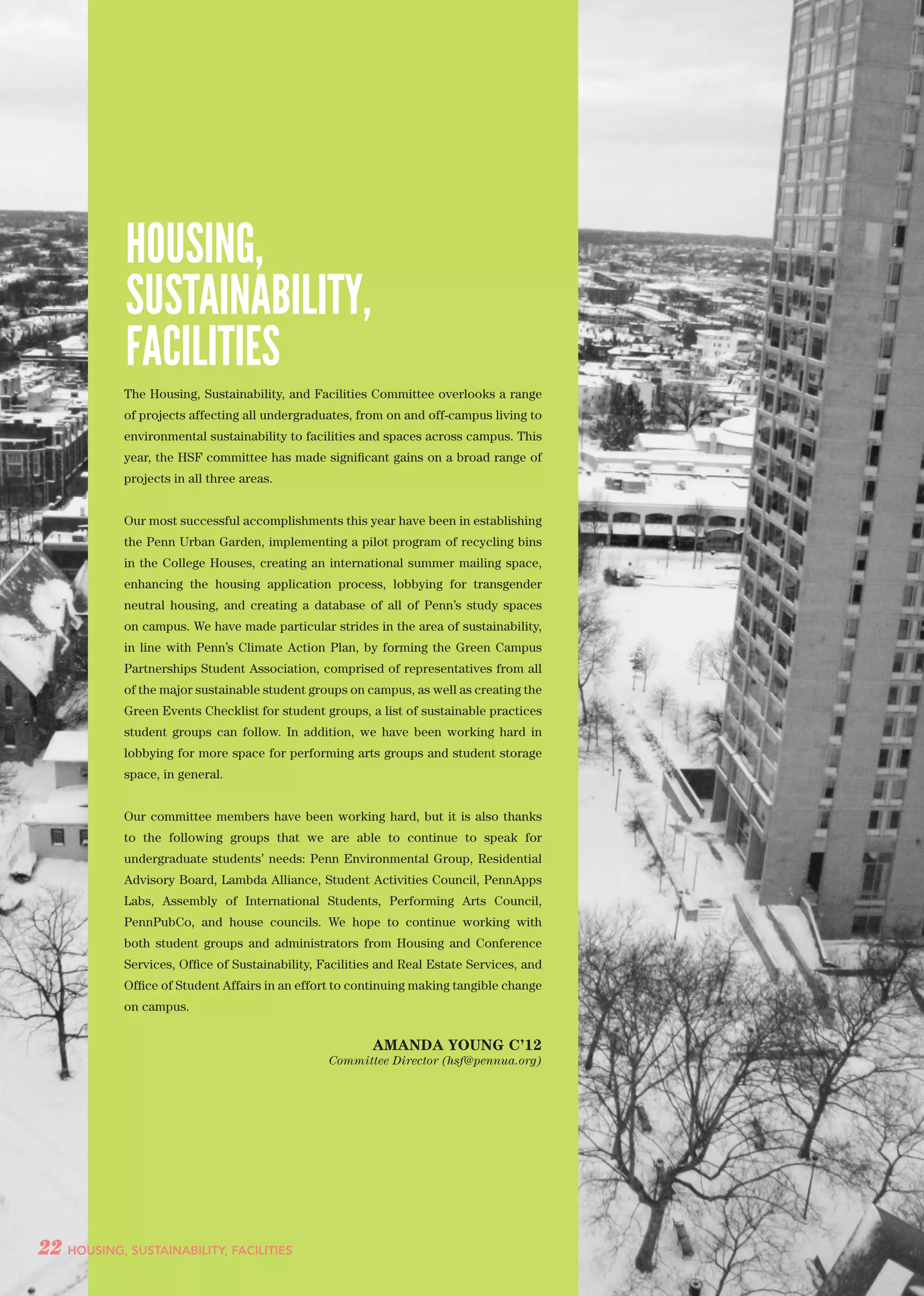 HOUSING, SUSTAINABILITY, FACILITIES

The Housing, Sustainability, and Facilities Committee overlooks a range of projects affecting all undergraduates, from on and off-campus living to environmental sustainability to facilities and spaces across campus. This year, the HSF committee has made significant gains on a broad range of projects in all three areas.

Our most successful accomplishments this year have been in establishing the Penn Urban Garden, implementing a pilot program of recycling bins in the College Houses, creating an international summer mailing space, enhancing the housing application process, lobbying for transgender neutral housing, and creating a database of all of Penn's study spaces on campus. We have made particular strides in the area of sustainability, in line with Penn's Climate Action Plan, by forming the Green Campus Partnerships Student Association, comprised of representatives from all of the major sustainable student groups on campus, as well as creating the Green Events Checklist for student groups, a list of sustainable practices student groups can follow. In addition, we have been working hard in lobbying for more space for performing arts groups and student storage space, in general.

Our committee members have been working hard, but it is also thanks to the following groups that we are able to continue to speak for undergraduate students' needs: Penn Environmental Group, Residential Advisory Board, Lambda Alliance, Student Activities Council, PennApps Labs, Assembly of International Students, Performing Arts Council, PennPubCo, and house councils. We hope to continue working with both student groups and administrators from Housing and Conference Services, Office of Sustainability, Facilities and Real Estate Services, and Office of Student Affairs in an effort to continuing making tangible change on campus.

AMANDA YOUNG C'12
Committee Director (hsf@pennua.org)

22 HOUSING, SUSTAINABILITY, FACILITIES